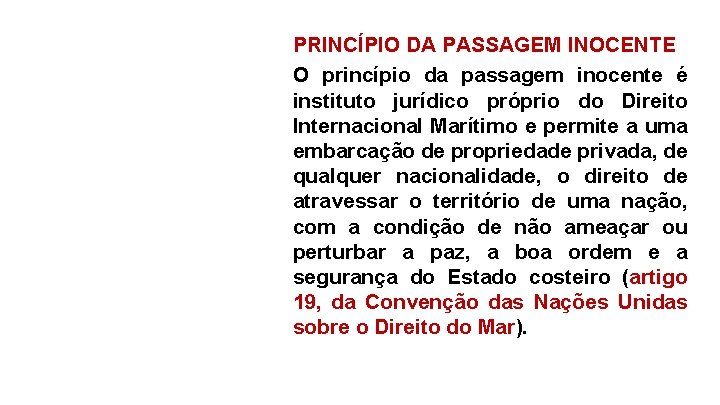 PRINCÍPIO DA PASSAGEM INOCENTE

O princípio da passagem inocente é instituto jurídico próprio do Direito Internacional Marítimo e permite a uma embarcação de propriedade privada, de qualquer nacionalidade, o direito de atravessar o território de uma nação, com a condição de não ameaçar ou perturbar a paz, a boa ordem e a segurança do Estado costeiro (artigo 19, da Convenção das Nações Unidas sobre o Direito do Mar).